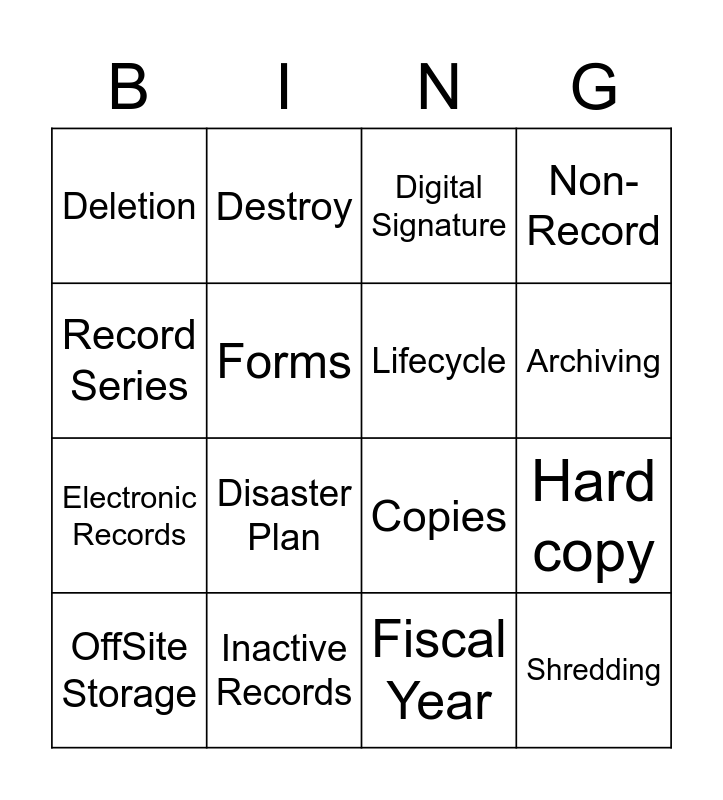 | B | I | N | G |
|---|---|---|---|
| Deletion | Destroy | Digital Signature | Non-Record |
| Record Series | Forms | Lifecycle | Archiving |
| Electronic Records | Disaster Plan | Copies | Hard copy |
| OffSite Storage | Inactive Records | Fiscal Year | Shredding |